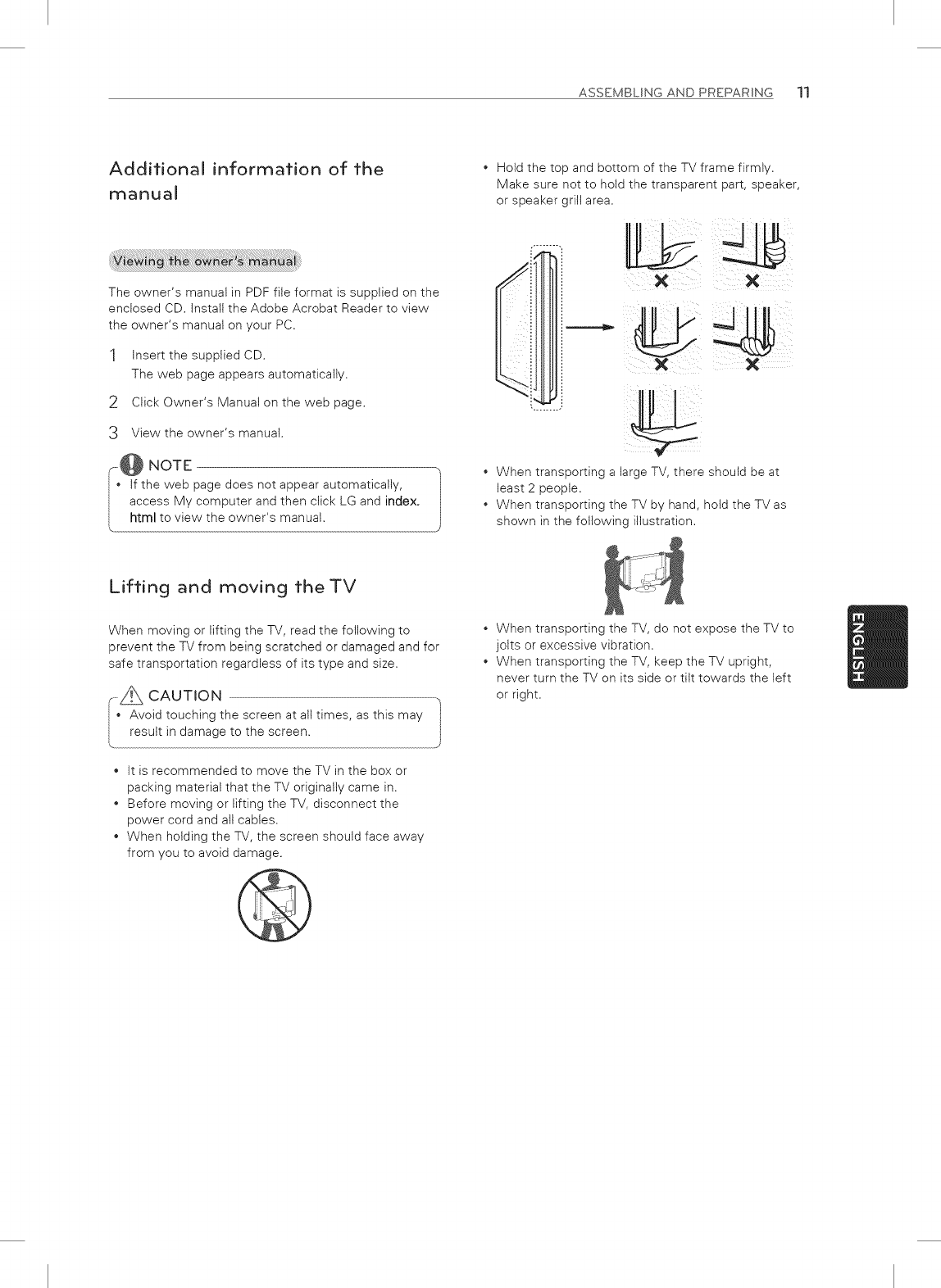 ASSEMBLING AND PREPARING 11

Additional information of the manual

Viewing the owner's manual

The owner's manual in PDF file format is supplied on the enclosed CD. Install the Adobe Acrobat Reader to view the owner's manual on your PC.

1 Insert the supplied CD.
The web page appears automatically.

2 Click Owner's Manual on the web page.

3 View the owner's manual.

NOTE

• If the web page does not appear automatically, access My computer and then click LG and index.html to view the owner's manual.

Lifting and moving the TV

When moving or lifting the TV, read the following to prevent the TV from being scratched or damaged and for safe transportation regardless of its type and size.

CAUTION

• Avoid touching the screen at all times, as this may result in damage to the screen.

• It is recommended to move the TV in the box or packing material that the TV originally came in.
• Before moving or lifting the TV, disconnect the power cord and all cables.
• When holding the TV, the screen should face away from you to avoid damage.

• Hold the top and bottom of the TV frame firmly. Make sure not to hold the transparent part, speaker, or speaker grill area.

• When transporting a large TV, there should be at least 2 people.
• When transporting the TV by hand, hold the TV as shown in the following illustration.

• When transporting the TV, do not expose the TV to jolts or excessive vibration.
• When transporting the TV, keep the TV upright, never turn the TV on its side or tilt towards the left or right.

ENGLISH